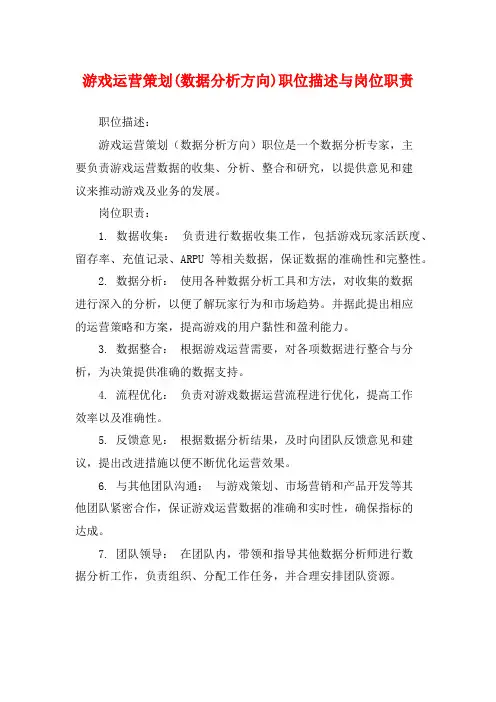 游戏运营策划(数据分析方向)职位描述与岗位职责

职位描述：

游戏运营策划（数据分析方向）职位是一个数据分析专家，主要负责游戏运营数据的收集、分析、整合和研究，以提供意见和建议来推动游戏及业务的发展。

岗位职责：

1. 数据收集： 负责进行数据收集工作，包括游戏玩家活跃度、留存率、充值记录、ARPU 等相关数据，保证数据的准确性和完整性。

2. 数据分析： 使用各种数据分析工具和方法，对收集的数据进行深入的分析，以便了解玩家行为和市场趋势。并据此提出相应的运营策略和方案，提高游戏的用户黏性和盈利能力。

3. 数据整合： 根据游戏运营需要，对各项数据进行整合与分析，为决策提供准确的数据支持。

4. 流程优化： 负责对游戏数据运营流程进行优化，提高工作效率以及准确性。

5. 反馈意见： 根据数据分析结果，及时向团队反馈意见和建议，提出改进措施以便不断优化运营效果。

6. 与其他团队沟通： 与游戏策划、市场营销和产品开发等其他团队紧密合作，保证游戏运营数据的准确和实时性，确保指标的达成。

7. 团队领导： 在团队内，带领和指导其他数据分析师进行数据分析工作，负责组织、分配工作任务，并合理安排团队资源。